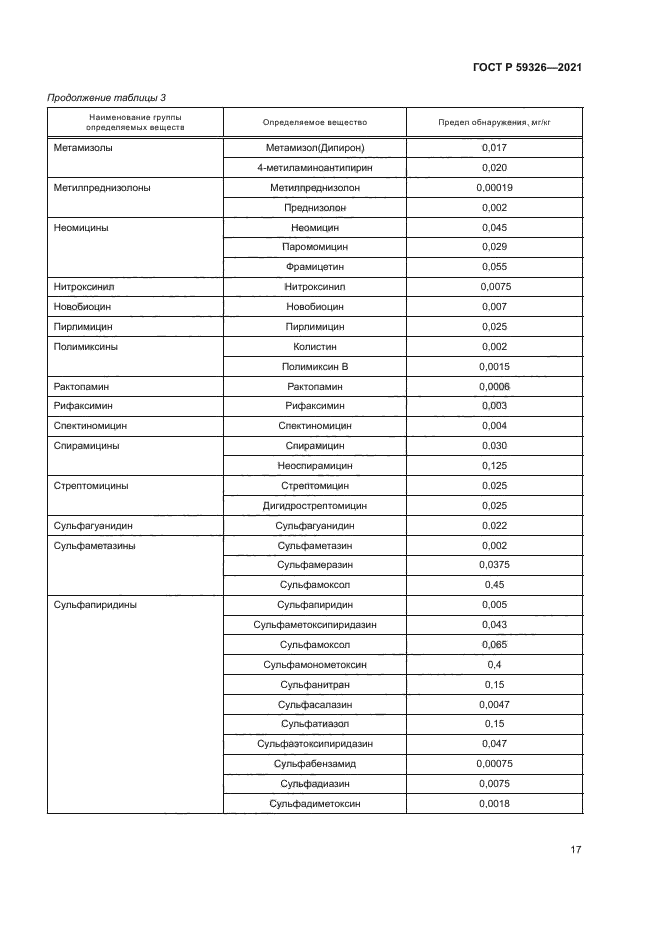 ГОСТ Р 59326—2021

Продолжение таблицы 3

| Наименование группы определяемых веществ | Определяемое вещество | Предел обнаружения, мг/кг |
|---|---|---|
| Метамизолы | Метамизол(Дипирон) | 0,017 |
| | 4-метиламиноантипирин | 0,020 |
| Метилпреднизолоны | Метилпреднизолон | 0,00019 |
| | Преднизолон | 0,002 |
| Неомицины | Неомицин | 0,045 |
| | Паромомицин | 0,029 |
| | Фрамицетин | 0,055 |
| Нитроксинил | Нитроксинил | 0,0075 |
| Новобиоцин | Новобиоцин | 0,007 |
| Пирлимицин | Пирлимицин | 0,025 |
| Полимиксины | Колистин | 0,002 |
| | Полимиксин В | 0,0015 |
| Рактопамин | Рактопамин | 0,0006 |
| Рифаксимин | Рифаксимин | 0,003 |
| Спектиномицин | Спектиномицин | 0,004 |
| Спирамицины | Спирамицин | 0,030 |
| | Неоспирамицин | 0,125 |
| Стрептомицины | Стрептомицин | 0,025 |
| | Дигидрострептомицин | 0,025 |
| Сульфагуанидин | Сульфагуанидин | 0,022 |
| Сульфаметазины | Сульфаметазин | 0,002 |
| | Сульфамеразин | 0,0375 |
| | Сульфамоксол | 0,45 |
| Сульфапиридины | Сульфапиридин | 0,005 |
| | Сульфаметоксипиридазин | 0,043 |
| | Сульфамоксол | 0,065 |
| | Сульфамонометоксин | 0,4 |
| | Сульфанитран | 0,15 |
| | Сульфасалазин | 0,0047 |
| | Сульфатиазол | 0,15 |
| | Сульфаэтоксипиридазин | 0,047 |
| | Сульфабензамид | 0,00075 |
| | Сульфадиазин | 0,0075 |
| | Сульфадиметоксин | 0,0018 |

17